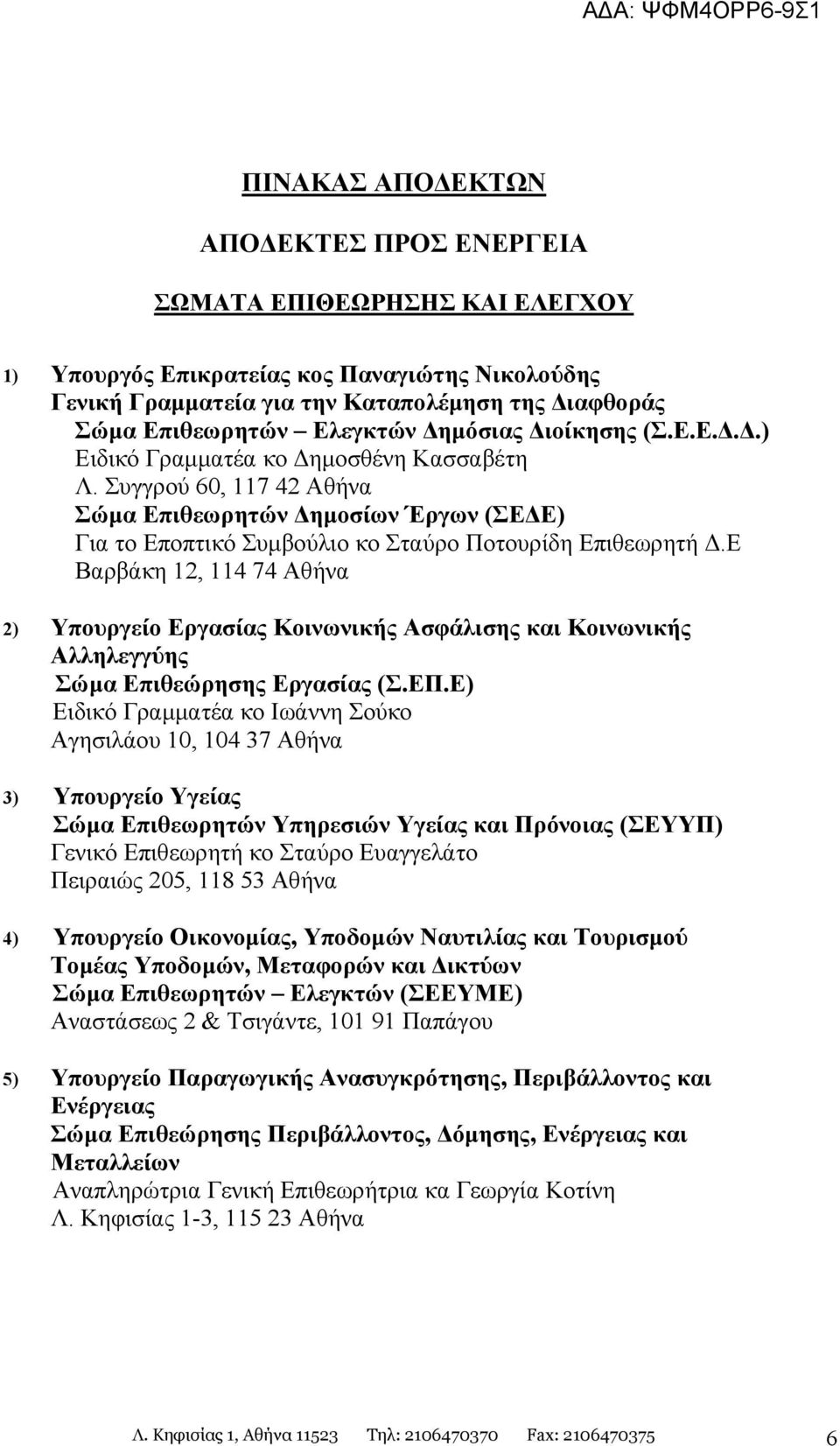 ΑΔΑ: ΨΦΜ4ΟΡΡ6-9Σ1

ΠΙΝΑΚΑΣ ΑΠΟΔΕΚΤΩΝ

ΑΠΟΔΕΚΤΕΣ ΠΡΟΣ ΕΝΕΡΓΕΙΑ

ΣΩΜΑΤΑ ΕΠΙΘΕΩΡΗΣΗΣ ΚΑΙ ΕΛΕΓΧΟΥ

1) Υπουργός Επικρατείας κος Παναγιώτης Νικολούδης
Γενική Γραμματεία για την Καταπολέμηση της Διαφθοράς
Σώμα Επιθεωρητών – Ελεγκτών Δημόσιας Διοίκησης (Σ.Ε.Ε.Δ.Δ.)
Ειδικό Γραμματέα κο Δημοσθένη Κασσαβέτη
Λ. Συγγρού 60, 117 42 Αθήνα
Σώμα Επιθεωρητών Δημοσίων Έργων (ΣΕΔΕ)
Για το Εποπτικό Συμβούλιο κο Σταύρο Ποτουρίδη Επιθεωρητή Δ.Ε
Βαρβάκη 12, 114 74 Αθήνα

2) Υπουργείο Εργασίας Κοινωνικής Ασφάλισης και Κοινωνικής Αλληλεγγύης
Σώμα Επιθεώρησης Εργασίας (Σ.ΕΠ.Ε)
Ειδικό Γραμματέα κο Ιωάννη Σούκο
Αγησιλάου 10, 104 37 Αθήνα

3) Υπουργείο Υγείας
Σώμα Επιθεωρητών Υπηρεσιών Υγείας και Πρόνοιας (ΣΕΥΥΠ)
Γενικό Επιθεωρητή κο Σταύρο Ευαγγελάτο
Πειραιώς 205, 118 53 Αθήνα

4) Υπουργείο Οικονομίας, Υποδομών Ναυτιλίας και Τουρισμού
Τομέας Υποδομών, Μεταφορών και Δικτύων
Σώμα Επιθεωρητών – Ελεγκτών (ΣΕΕΥΜΕ)
Αναστάσεως 2 & Τσιγάντε, 101 91 Παπάγου

5) Υπουργείο Παραγωγικής Ανασυγκρότησης, Περιβάλλοντος και Ενέργειας
Σώμα Επιθεώρησης Περιβάλλοντος, Δόμησης, Ενέργειας και Μεταλλείων
Αναπληρώτρια Γενική Επιθεωρήτρια κα Γεωργία Κοτίνη
Λ. Κηφισίας 1-3, 115 23 Αθήνα

Λ. Κηφισίας 1, Αθήνα 11523 Τηλ: 2106470370 Fax: 2106470375 6